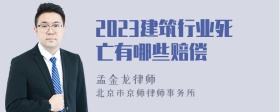 2023建筑行业死亡有哪些赔偿

孟金龙律师
北京市京师律师事务所